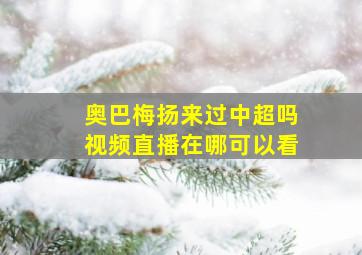 奥巴梅扬来过中超吗
视频直播在哪可以看